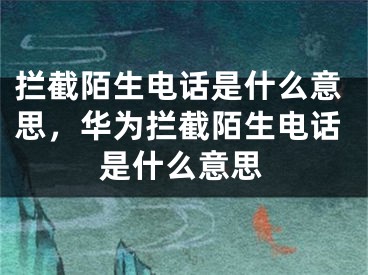 拦截陌生电话是什么意思，华为拦截陌生电话是什么意思